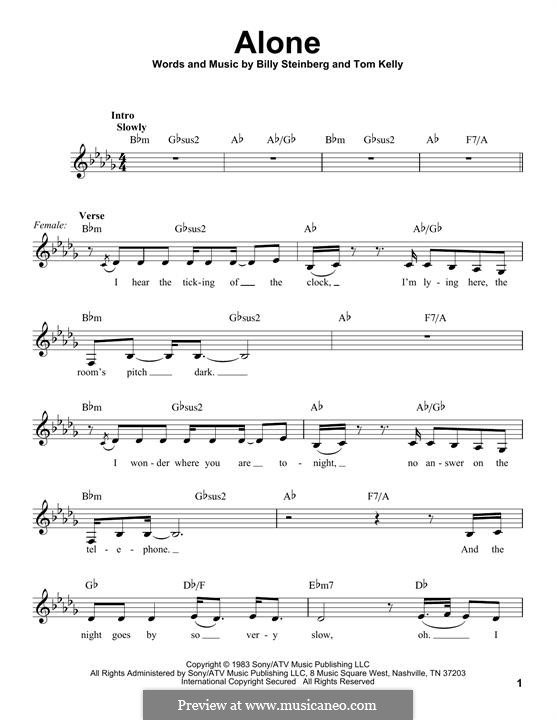 Alone
Words and Music by Billy Steinberg and Tom Kelly

Intro
Slowly
B♭m G♭sus2 A♭ A♭/G♭ B♭m G♭sus2 A♭ F7/A

Verse
Female:
B♭m G♭sus2 A♭ A♭/G♭
I hear the tick-ing of the clock, I'm ly-ing here, the

B♭m G♭sus2 A♭ F7/A
room's pitch dark.

B♭m G♭sus2 A♭ A♭/G♭
I won-der where you are to-night, no an-swer on the

B♭m G♭sus2 A♭ F7/A
tel-e-phone. And the

G♭ D♭/F E♭m7 D♭
night goes by so ver-y slow, oh. I

Copyright © 1983 Sony/ATV Music Publishing LLC
All Rights Administered by Sony/ATV Music Publishing LLC, 8 Music Square West, Nashville, TN 37203
International Copyright Secured All Rights Reserved

1

Preview at www.musicaneo.com